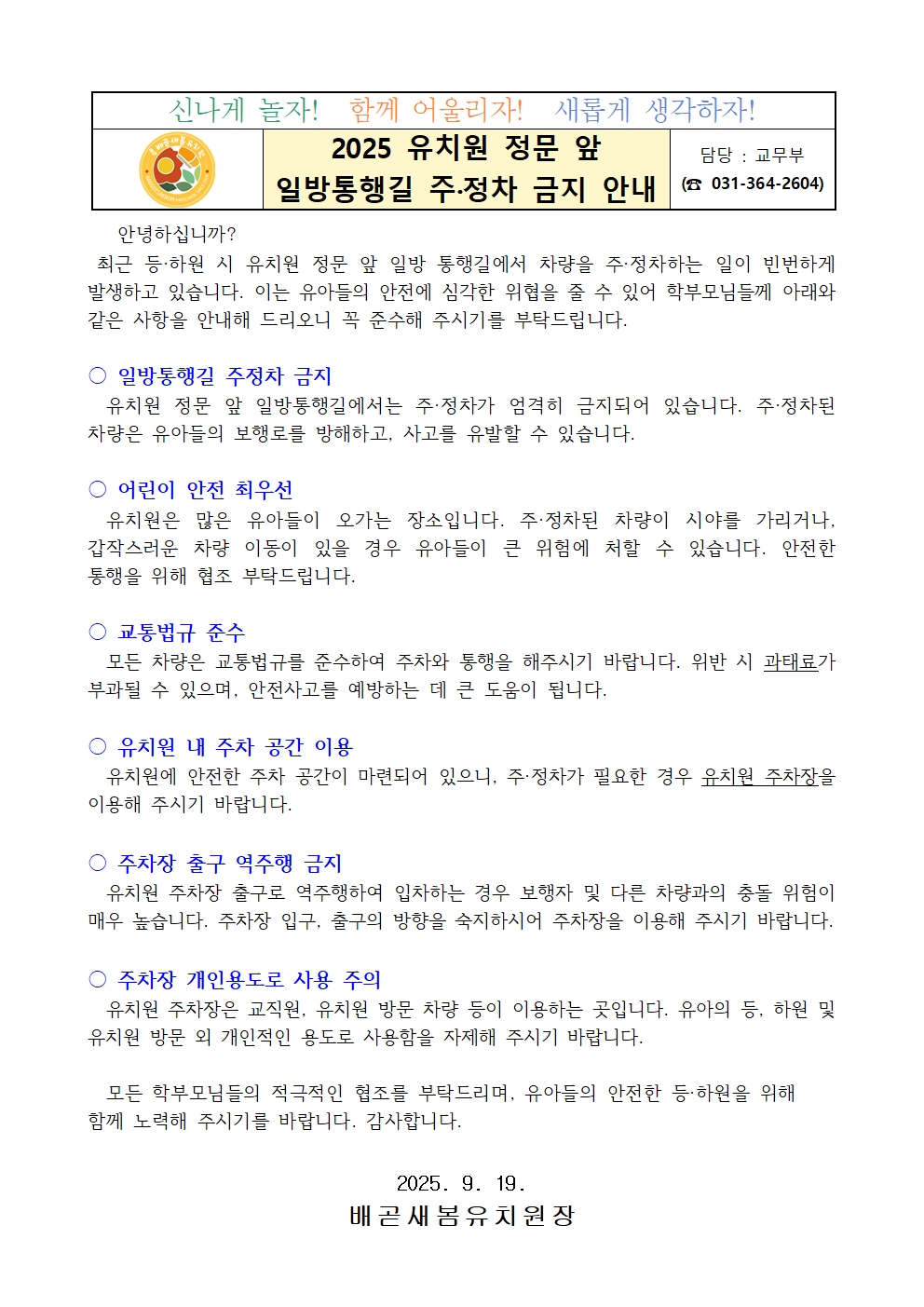 신나게 놀자! 함께 어울리자! 새롭게 생각하자!

2025 유치원 정문 앞 일방통행길 주·정차 금지 안내

담당 : 교무부
(☎ 031-364-2604)

안녕하십니까?
최근 등·하원 시 유치원 정문 앞 일방 통행길에서 차량을 주·정차하는 일이 빈번하게 발생하고 있습니다. 이는 유아들의 안전에 심각한 위협을 줄 수 있어 학부모님들께 아래와 같은 사항을 안내해 드리오니 꼭 준수해 주시기를 부탁드립니다.

○ 일방통행길 주정차 금지
유치원 정문 앞 일방통행길에서는 주·정차가 엄격히 금지되어 있습니다. 주·정차된 차량은 유아들의 보행로를 방해하고, 사고를 유발할 수 있습니다.

○ 어린이 안전 최우선
유치원은 많은 유아들이 오가는 장소입니다. 주·정차된 차량이 시야를 가리거나, 갑작스러운 차량 이동이 있을 경우 유아들이 큰 위험에 처할 수 있습니다. 안전한 통행을 위해 협조 부탁드립니다.

○ 교통법규 준수
모든 차량은 교통법규를 준수하여 주차와 통행을 해주시기 바랍니다. 위반 시 과태료가 부과될 수 있으며, 안전사고를 예방하는 데 큰 도움이 됩니다.

○ 유치원 내 주차 공간 이용
유치원에 안전한 주차 공간이 마련되어 있으니, 주·정차가 필요한 경우 유치원 주차장을 이용해 주시기 바랍니다.

○ 주차장 출구 역주행 금지
유치원 주차장 출구로 역주행하여 입차하는 경우 보행자 및 다른 차량과의 충돌 위험이 매우 높습니다. 주차장 입구, 출구의 방향을 숙지하시어 주차장을 이용해 주시기 바랍니다.

○ 주차장 개인용도로 사용 주의
유치원 주차장은 교직원, 유치원 방문 차량 등이 이용하는 곳입니다. 유아의 등, 하원 및 유치원 방문 외 개인적인 용도로 사용함을 자제해 주시기 바랍니다.

모든 학부모님들의 적극적인 협조를 부탁드리며, 유아들의 안전한 등·하원을 위해 함께 노력해 주시기를 바랍니다. 감사합니다.

2025. 9. 19.
배곧새봄유치원장